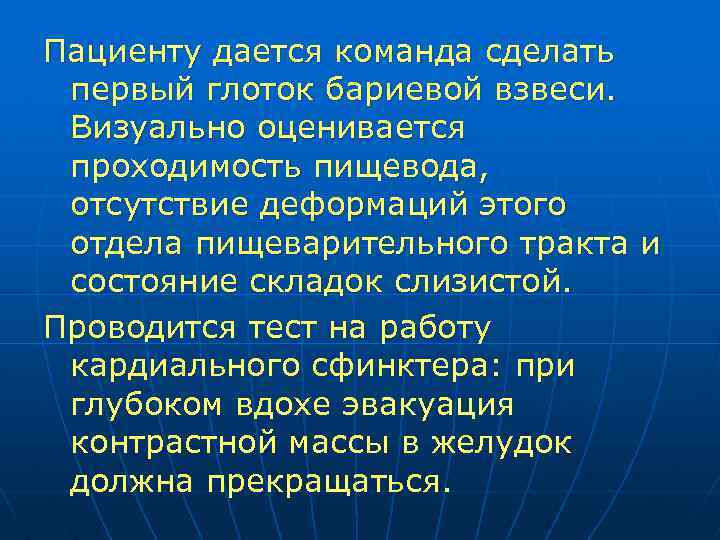 Пациенту дается команда сделать первый глоток бариевой взвеси. Визуально оценивается проходимость пищевода, отсутствие деформаций этого отдела пищеварительного тракта и состояние складок слизистой.

Проводится тест на работу кардиального сфинктера: при глубоком вдохе эвакуация контрастной массы в желудок должна прекращаться.